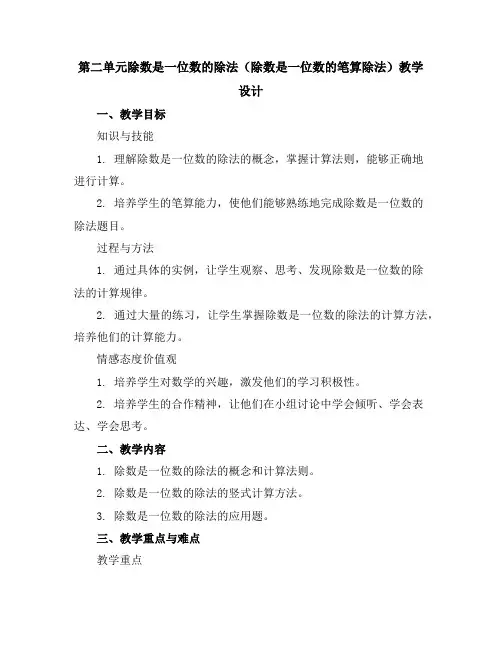 第二单元除数是一位数的除法（除数是一位数的笔算除法）教学设计

一、教学目标

知识与技能

1. 理解除数是一位数的除法的概念，掌握计算法则，能够正确地进行计算。

2. 培养学生的笔算能力，使他们能够熟练地完成除数是一位数的除法题目。

过程与方法

1. 通过具体的实例，让学生观察、思考、发现除数是一位数的除法的计算规律。

2. 通过大量的练习，让学生掌握除数是一位数的除法的计算方法，培养他们的计算能力。

情感态度价值观

1. 培养学生对数学的兴趣，激发他们的学习积极性。

2. 培养学生的合作精神，让他们在小组讨论中学会倾听、学会表达、学会思考。

二、教学内容

1. 除数是一位数的除法的概念和计算法则。

2. 除数是一位数的除法的竖式计算方法。

3. 除数是一位数的除法的应用题。

三、教学重点与难点

教学重点